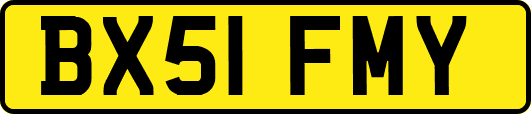 BX51 FMY